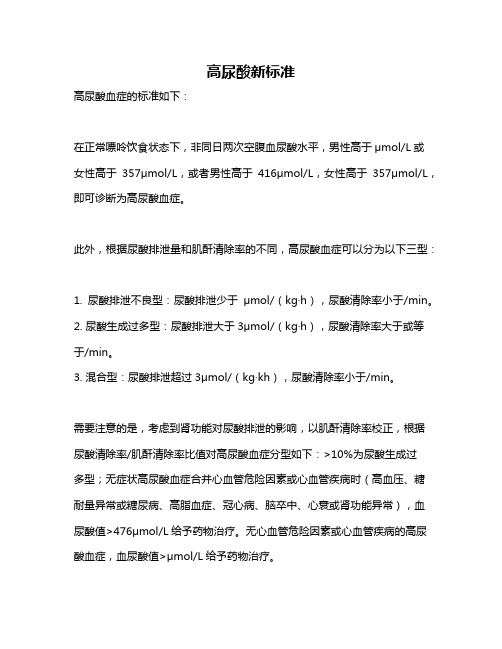 高尿酸新标准

高尿酸血症的标准如下：

在正常嘌呤饮食状态下，非同日两次空腹血尿酸水平，男性高于 μmol/L 或女性高于 357μmol/L，或者男性高于 416μmol/L，女性高于 357μmol/L，即可诊断为高尿酸血症。

此外，根据尿酸排泄量和肌酐清除率的不同，高尿酸血症可以分为以下三型：

1. 尿酸排泄不良型：尿酸排泄少于 μmol/（kg·h），尿酸清除率小于/min。
2. 尿酸生成过多型：尿酸排泄大于 3μmol/（kg·h），尿酸清除率大于或等于/min。
3. 混合型：尿酸排泄超过 3μmol/（kg·kh），尿酸清除率小于/min。

需要注意的是，考虑到肾功能对尿酸排泄的影响，以肌酐清除率校正，根据尿酸清除率/肌酐清除率比值对高尿酸血症分型如下：>10%为尿酸生成过多型；无症状高尿酸血症合并心血管危险因素或心血管疾病时（高血压、糖耐量异常或糖尿病、高脂血症、冠心病、脑卒中、心衰或肾功能异常），血尿酸值>476μmol/L 给予药物治疗。无心血管危险因素或心血管疾病的高尿酸血症，血尿酸值>μmol/L 给予药物治疗。